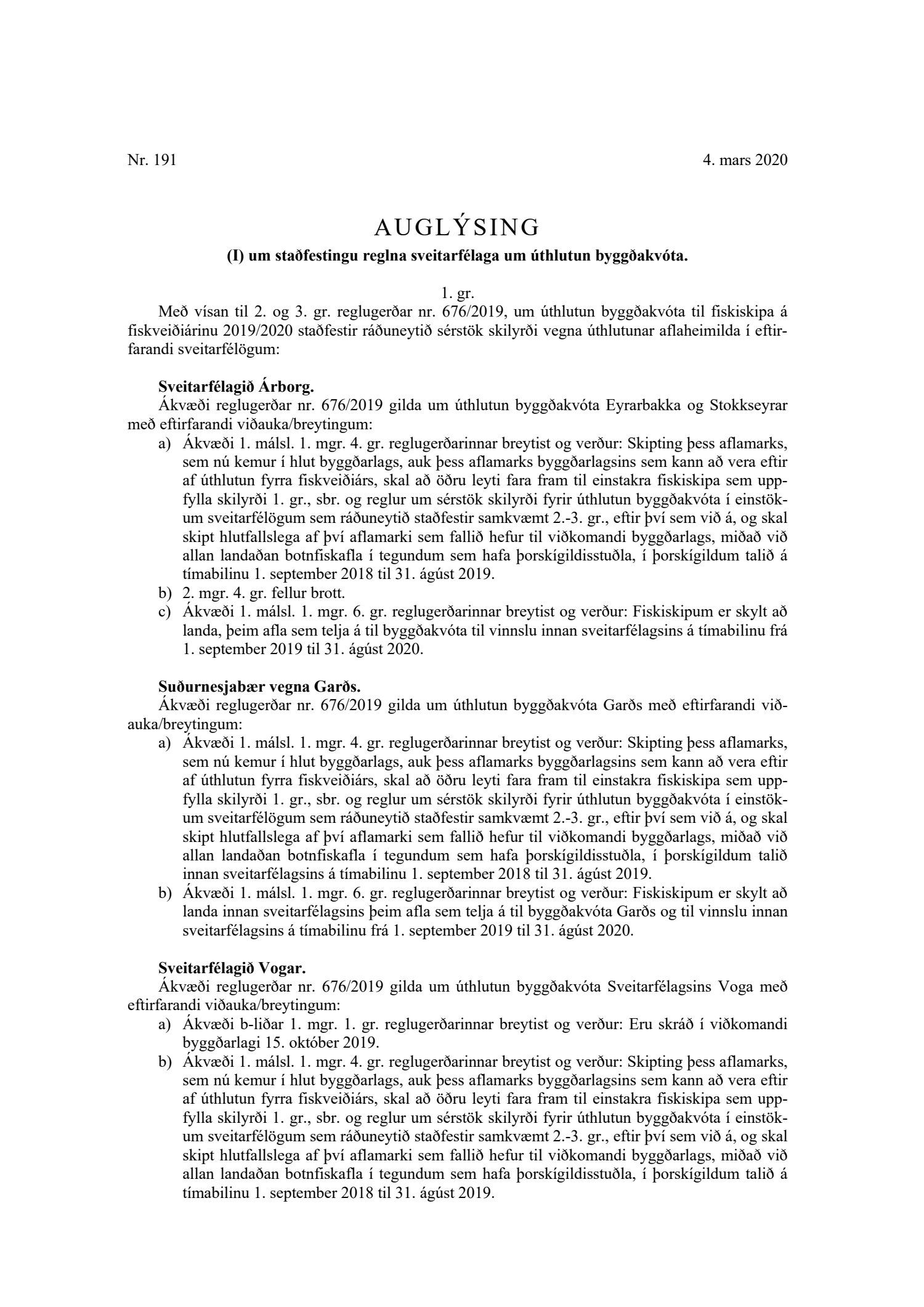 Nr. 191 4. mars 2020

AUGLÝSING

(I) um staðfestingu reglna sveitarfélaga um úthlutun byggðakvóta.

1. gr.

Með vísan til 2. og 3. gr. reglugerðar nr. 676/2019, um úthlutun byggðakvóta til fiskiskipa á fiskveiðiárinu 2019/2020 staðfestir ráðuneytið sérstök skilyrði vegna úthlutunar aflaheimilda í eftirfarandi sveitarfélögum:

Sveitarfélagið Árborg.

Ákvæði reglugerðar nr. 676/2019 gilda um úthlutun byggðakvóta Eyrarbakka og Stokkseyrar með eftirfarandi viðauka/breytingum:

a) Ákvæði 1. málsl. 1. mgr. 4. gr. reglugerðarinnar breytist og verður: Skipting þess aflamarks, sem nú kemur í hlut byggðarlags, auk þess aflamarks byggðarlagsins sem kann að vera eftir af úthlutun fyrra fiskveiðiárs, skal að öðru leyti fara fram til einstakra fiskiskipa sem uppfylla skilyrði 1. gr., sbr. og reglur um sérstök skilyrði fyrir úthlutun byggðakvóta í einstökum sveitarfélögum sem ráðuneytið staðfestir samkvæmt 2.-3. gr., eftir því sem við á, og skal skipt hlutfallslega af því aflamarki sem fallið hefur til viðkomandi byggðarlags, miðað við allan landaðan botnfiskafla í tegundum sem hafa þorskígildisstuðla, í þorskígildum talið á tímabilinu 1. september 2018 til 31. ágúst 2019.

b) 2. mgr. 4. gr. fellur brott.

c) Ákvæði 1. málsl. 1. mgr. 6. gr. reglugerðarinnar breytist og verður: Fiskiskipum er skylt að landa, þeim afla sem telja á til byggðakvóta til vinnslu innan sveitarfélagsins á tímabilinu frá 1. september 2019 til 31. ágúst 2020.

Suðurnesjabær vegna Garðs.

Ákvæði reglugerðar nr. 676/2019 gilda um úthlutun byggðakvóta Garðs með eftirfarandi viðauka/breytingum:

a) Ákvæði 1. málsl. 1. mgr. 4. gr. reglugerðarinnar breytist og verður: Skipting þess aflamarks, sem nú kemur í hlut byggðarlags, auk þess aflamarks byggðarlagsins sem kann að vera eftir af úthlutun fyrra fiskveiðiárs, skal að öðru leyti fara fram til einstakra fiskiskipa sem uppfylla skilyrði 1. gr., sbr. og reglur um sérstök skilyrði fyrir úthlutun byggðakvóta í einstökum sveitarfélögum sem ráðuneytið staðfestir samkvæmt 2.-3. gr., eftir því sem við á, og skal skipt hlutfallslega af því aflamarki sem fallið hefur til viðkomandi byggðarlags, miðað við allan landaðan botnfiskafla í tegundum sem hafa þorskígildisstuðla, í þorskígildum talið innan sveitarfélagsins á tímabilinu 1. september 2018 til 31. ágúst 2019.

b) Ákvæði 1. málsl. 1. mgr. 6. gr. reglugerðarinnar breytist og verður: Fiskiskipum er skylt að landa innan sveitarfélagsins þeim afla sem telja á til byggðakvóta Garðs og til vinnslu innan sveitarfélagsins á tímabilinu frá 1. september 2019 til 31. ágúst 2020.

Sveitarfélagið Vogar.

Ákvæði reglugerðar nr. 676/2019 gilda um úthlutun byggðakvóta Sveitarfélagsins Voga með eftirfarandi viðauka/breytingum:

a) Ákvæði b-liðar 1. mgr. 1. gr. reglugerðarinnar breytist og verður: Eru skráð í viðkomandi byggðarlagi 15. október 2019.

b) Ákvæði 1. málsl. 1. mgr. 4. gr. reglugerðarinnar breytist og verður: Skipting þess aflamarks, sem nú kemur í hlut byggðarlags, auk þess aflamarks byggðarlagsins sem kann að vera eftir af úthlutun fyrra fiskveiðiárs, skal að öðru leyti fara fram til einstakra fiskiskipa sem uppfylla skilyrði 1. gr., sbr. og reglur um sérstök skilyrði fyrir úthlutun byggðakvóta í einstökum sveitarfélögum sem ráðuneytið staðfestir samkvæmt 2.-3. gr., eftir því sem við á, og skal skipt hlutfallslega af því aflamarki sem fallið hefur til viðkomandi byggðarlags, miðað við allan landaðan botnfiskafla í tegundum sem hafa þorskígildisstuðla, í þorskígildum talið á tímabilinu 1. september 2018 til 31. ágúst 2019.